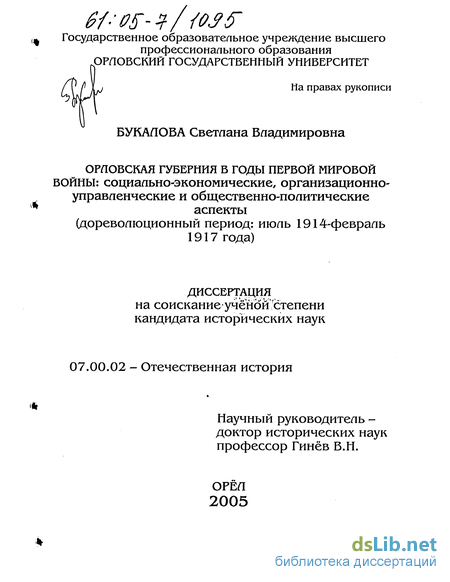 61:05-7/1095

Государственное образовательное учреждение высшего профессионального образования
ОРЛОВСКИЙ ГОСУДАРСТВЕННЫЙ УНИВЕРСИТЕТ

На правах рукописи

БУКАЛОВА Светлана Владимировна

ОРЛОВСКАЯ ГУБЕРНИЯ В ГОДЫ ПЕРВОЙ МИРОВОЙ ВОЙНЫ: социально-экономические, организационно-управленческие и общественно-политические аспекты
(дореволюционный период: июль 1914-февраль 1917 года)

ДИССЕРТАЦИЯ
на соискание учёной степени
кандидата исторических наук

07.00.02 – Отечественная история

Научный руководитель –
доктор исторических наук
профессор Гинёв В.Н.

ОРЁЛ
2005

dsLib.net
библиотека диссертаций